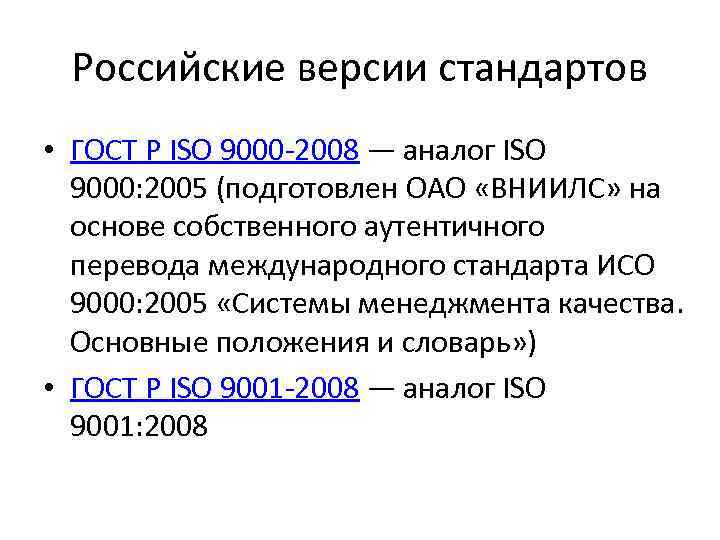 Российские версии стандартов

• ГОСТ Р ISO 9000-2008 — аналог ISO 9000:2005 (подготовлен ОАО «ВНИИЛС» на основе собственного аутентичного перевода международного стандарта ИСО 9000:2005 «Системы менеджмента качества. Основные положения и словарь»)
• ГОСТ Р ISO 9001-2008 — аналог ISO 9001:2008